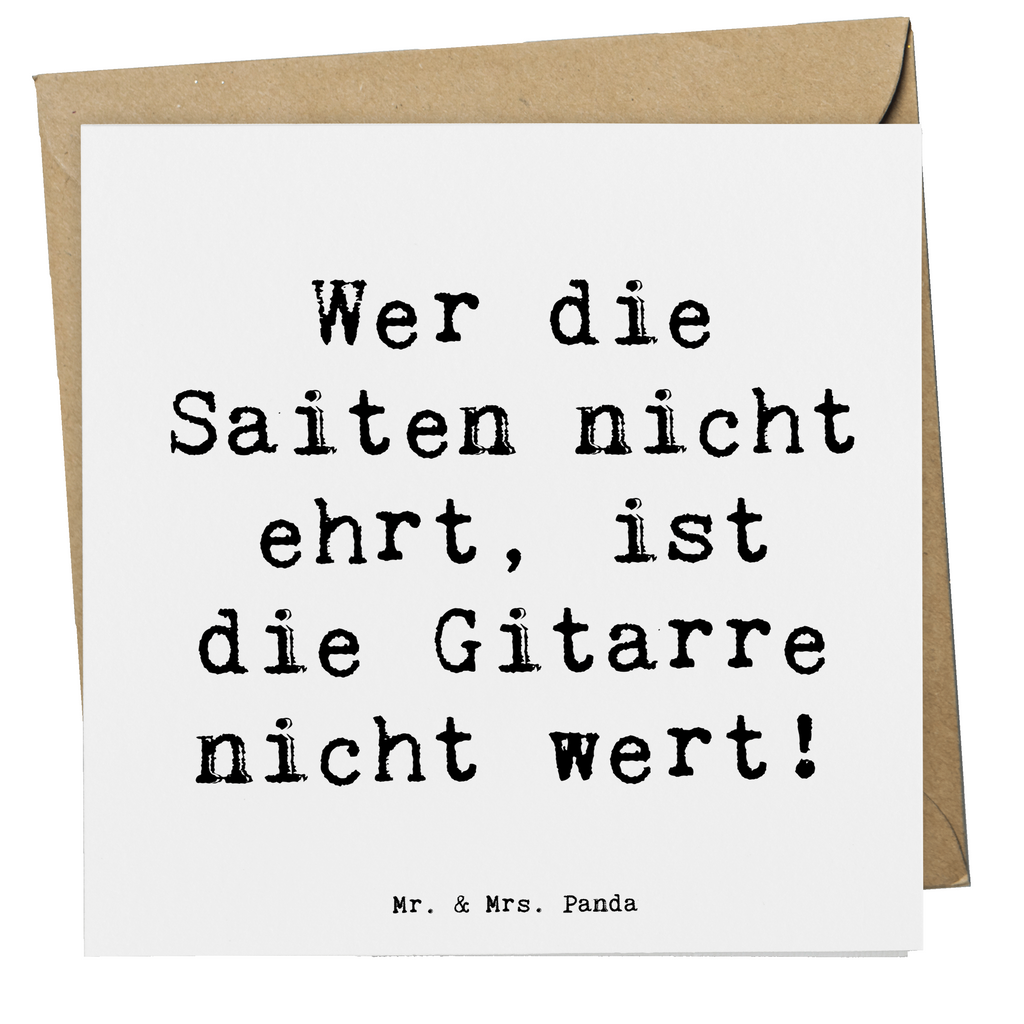 Wer die Saiten nicht ehrt, ist die Gitarre nicht wert!

Mr. & Mrs. Panda